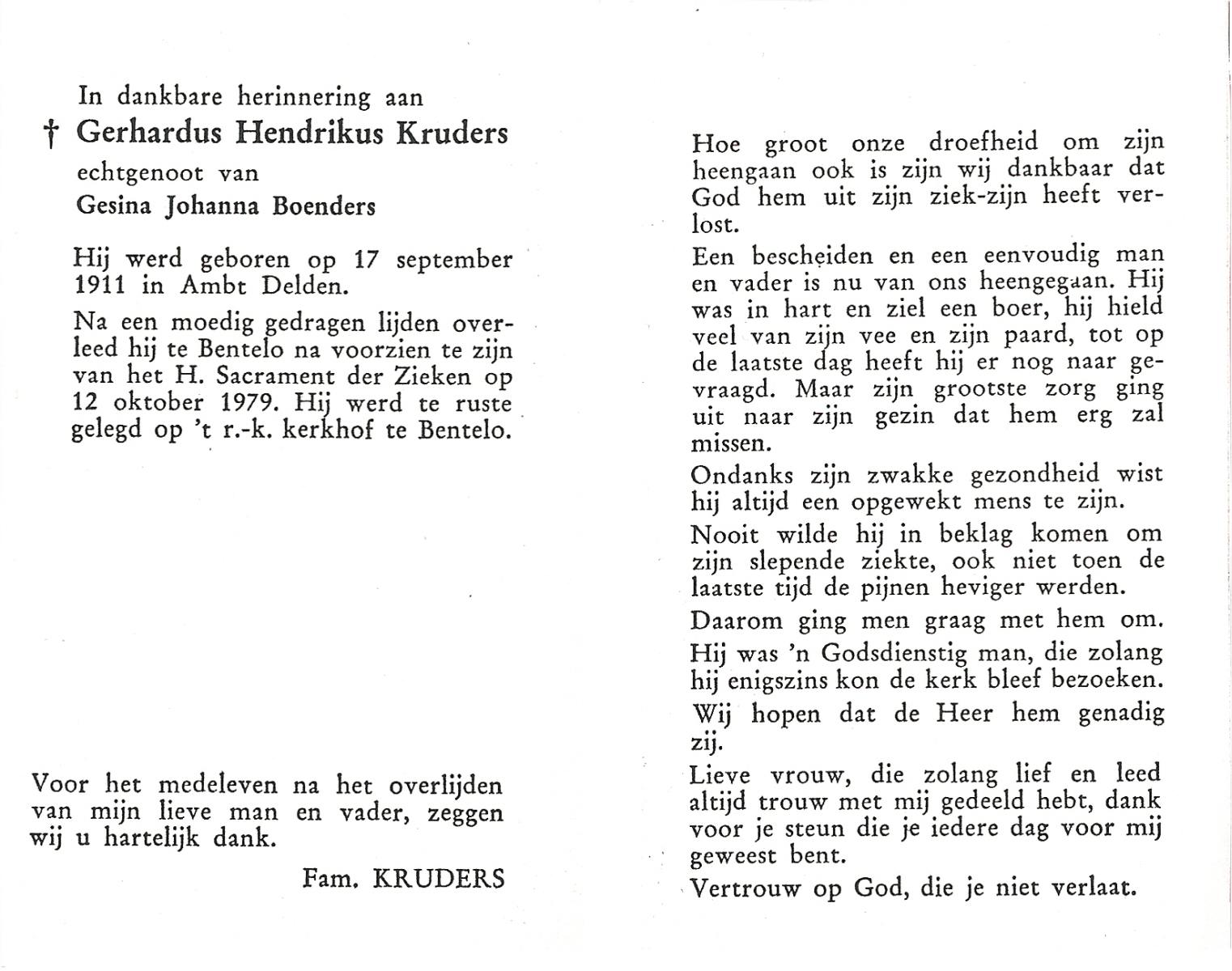 In dankbare herinnering aan

† Gerhardus Hendrikus Kruders

echtgenoot van

Gesina Johanna Boenders

Hij werd geboren op 17 september 1911 in Ambt Delden.

Na een moedig gedragen lijden overleed hij te Bentelo na voorzien te zijn van het H. Sacrament der Zieken op 12 oktober 1979. Hij werd te ruste gelegd op 't r.-k. kerkhof te Bentelo.

Voor het medeleven na het overlijden van mijn lieve man en vader, zeggen wij u hartelijk dank.

Fam. KRUDERS

Hoe groot onze droefheid om zijn heengaan ook is zijn wij dankbaar dat God hem uit zijn ziek-zijn heeft verlost.

Een bescheiden en een eenvoudig man en vader is nu van ons heengegaan. Hij was in hart en ziel een boer, hij hield veel van zijn vee en zijn paard, tot op de laatste dag heeft hij er nog naar gevraagd. Maar zijn grootste zorg ging uit naar zijn gezin dat hem erg zal missen.

Ondanks zijn zwakke gezondheid wist hij altijd een opgewekt mens te zijn.

Nooit wilde hij in beklag komen om zijn slepende ziekte, ook niet toen de laatste tijd de pijnen heviger werden.

Daarom ging men graag met hem om.

Hij was 'n Godsdienstig man, die zolang hij enigszins kon de kerk bleef bezoeken.

Wij hopen dat de Heer hem genadig zij.

Lieve vrouw, die zolang lief en leed altijd trouw met mij gedeeld hebt, dank voor je steun die je iedere dag voor mij geweest bent.

Vertrouw op God, die je niet verlaat.